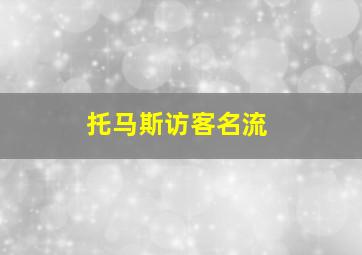 托马斯访客名流